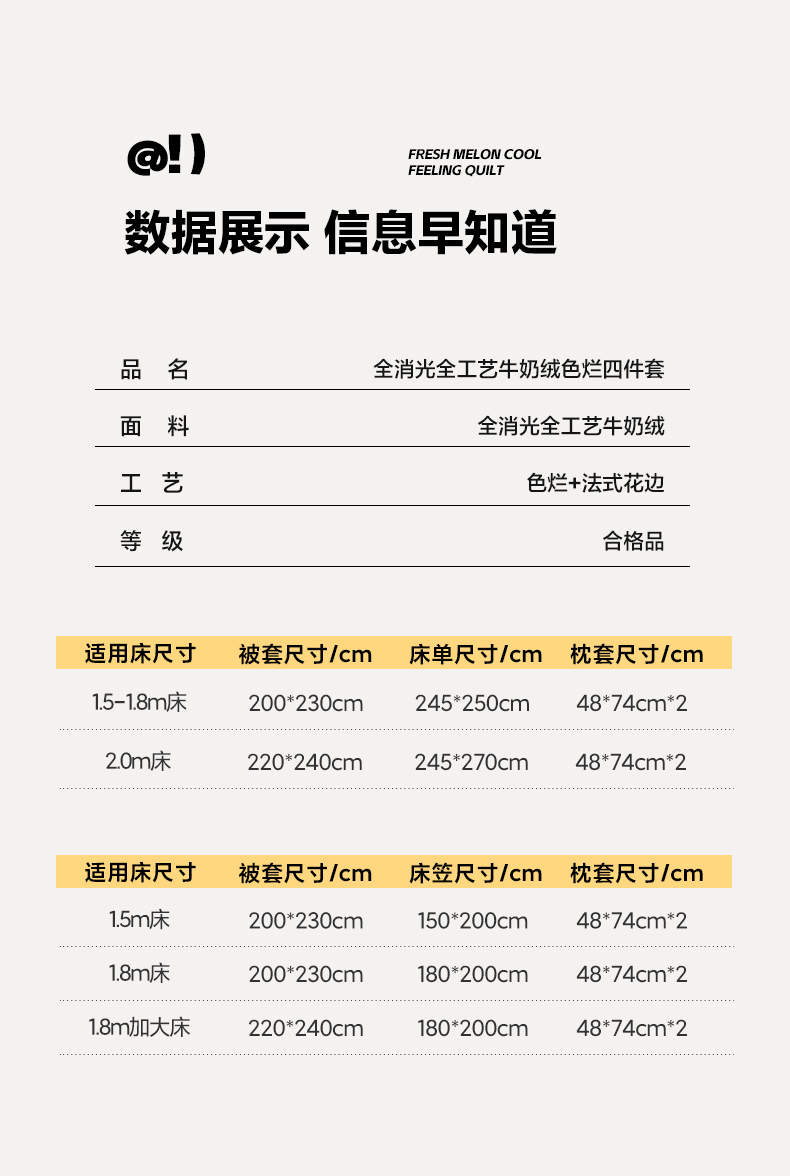 @!)

FRESH MELON COOL FEELING QUILT

数据展示 信息早知道

| 品 名 | 全消光全工艺牛奶绒色烂四件套 |
|---|---|
| 面 料 | 全消光全工艺牛奶绒 |
| 工 艺 | 色烂+法式花边 |
| 等 级 | 合格品 |

| 适用床尺寸 | 被套尺寸/cm | 床单尺寸/cm | 枕套尺寸/cm |
|---|---|---|---|
| 1.5-1.8m床 | 200*230cm | 245*250cm | 48*74cm*2 |
| 2.0m床 | 220*240cm | 245*270cm | 48*74cm*2 |

| 适用床尺寸 | 被套尺寸/cm | 床笠尺寸/cm | 枕套尺寸/cm |
|---|---|---|---|
| 1.5m床 | 200*230cm | 150*200cm | 48*74cm*2 |
| 1.8m床 | 200*230cm | 180*200cm | 48*74cm*2 |
| 1.8m加大床 | 220*240cm | 180*200cm | 48*74cm*2 |